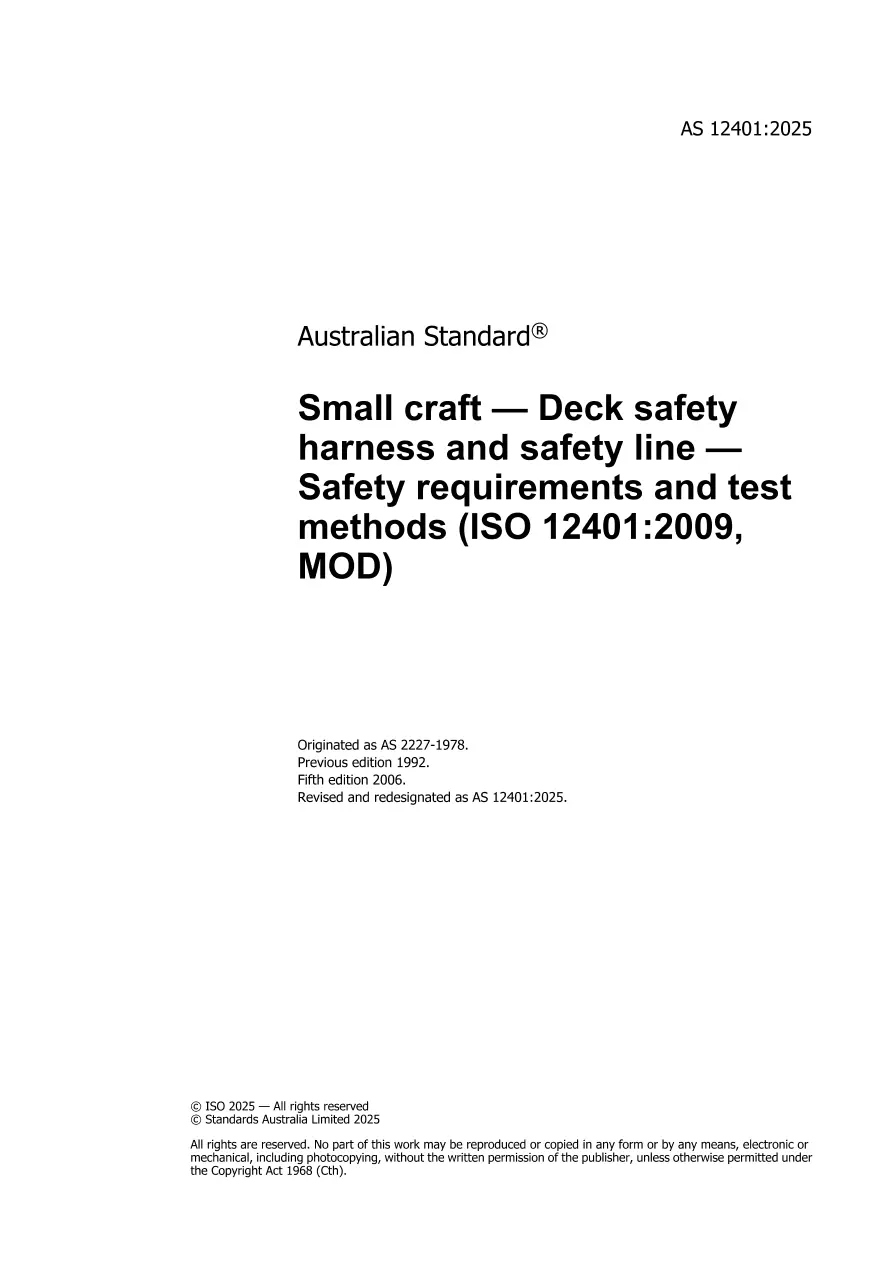 AS 12401:2025

Australian Standard®

Small craft — Deck safety harness and safety line — Safety requirements and test methods (ISO 12401:2009, MOD)

Originated as AS 2227-1978.
Previous edition 1992.
Fifth edition 2006.
Revised and redesignated as AS 12401:2025.

© ISO 2025 — All rights reserved
© Standards Australia Limited 2025

All rights are reserved. No part of this work may be reproduced or copied in any form or by any means, electronic or mechanical, including photocopying, without the written permission of the publisher, unless otherwise permitted under the Copyright Act 1968 (Cth).